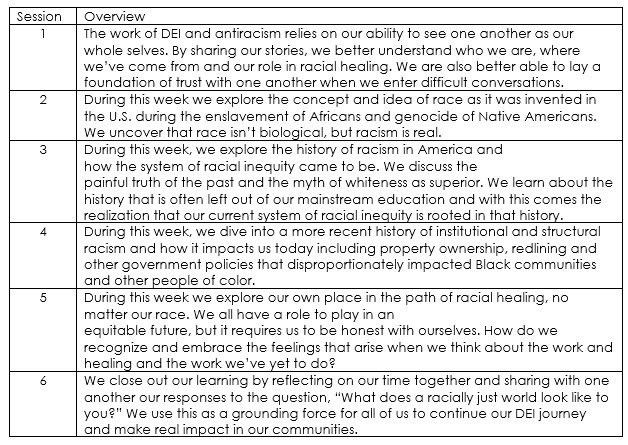 | Session | Overview |
|---|---|
| 1 | The work of DEI and antiracism relies on our ability to see one another as our whole selves. By sharing our stories, we better understand who we are, where we've come from and our role in racial healing. We are also better able to lay a foundation of trust with one another when we enter difficult conversations. |
| 2 | During this week we explore the concept and idea of race as it was invented in the U.S. during the enslavement of Africans and genocide of Native Americans. We uncover that race isn't biological, but racism is real. |
| 3 | During this week, we explore the history of racism in America and how the system of racial inequity came to be. We discuss the painful truth of the past and the myth of whiteness as superior. We learn about the history that is often left out of our mainstream education and with this comes the realization that our current system of racial inequity is rooted in that history. |
| 4 | During this week, we dive into a more recent history of institutional and structural racism and how it impacts us today including property ownership, redlining and other government policies that disproportionately impacted Black communities and other people of color. |
| 5 | During this week we explore our own place in the path of racial healing, no matter our race. We all have a role to play in an equitable future, but it requires us to be honest with ourselves. How do we recognize and embrace the feelings that arise when we think about the work and healing and the work we've yet to do? |
| 6 | We close out our learning by reflecting on our time together and sharing with one another our responses to the question, "What does a racially just world look like to you?" We use this as a grounding force for all of us to continue our DEI journey and make real impact in our communities. |